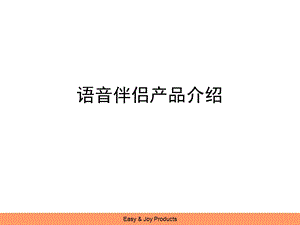 语音伴侣产品介绍

Easy & Joy Products